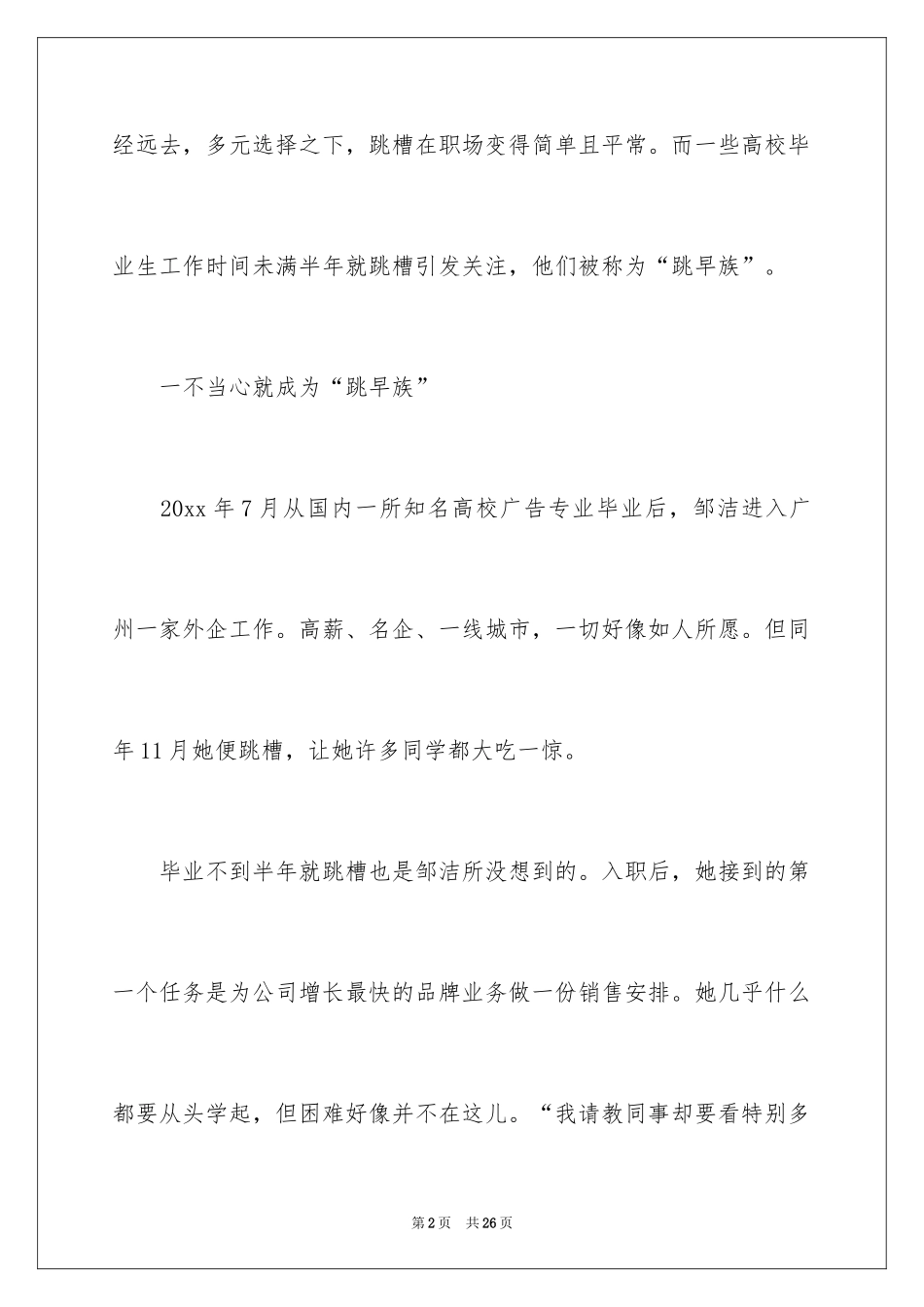 经远去，多元选择之下，跳槽在职场变得简单且平常。而一些高校毕业生工作时间未满半年就跳槽引发关注，他们被称为“跳早族”。

一不当心就成为“跳早族”

20xx 年 7 月从国内一所知名高校广告专业毕业后，邹洁进入广州一家外企工作。高薪、名企、一线城市，一切好像如人所愿。但同年 11 月她便跳槽，让她许多同学都大吃一惊。

毕业不到半年就跳槽也是邹洁所没想到的。入职后，她接到的第一个任务是为公司增长最快的品牌业务做一份销售安排。她几乎什么都要从头学起，但困难好像并不在这儿。“我请教同事却要看特别多

第 2 页　共 26 页